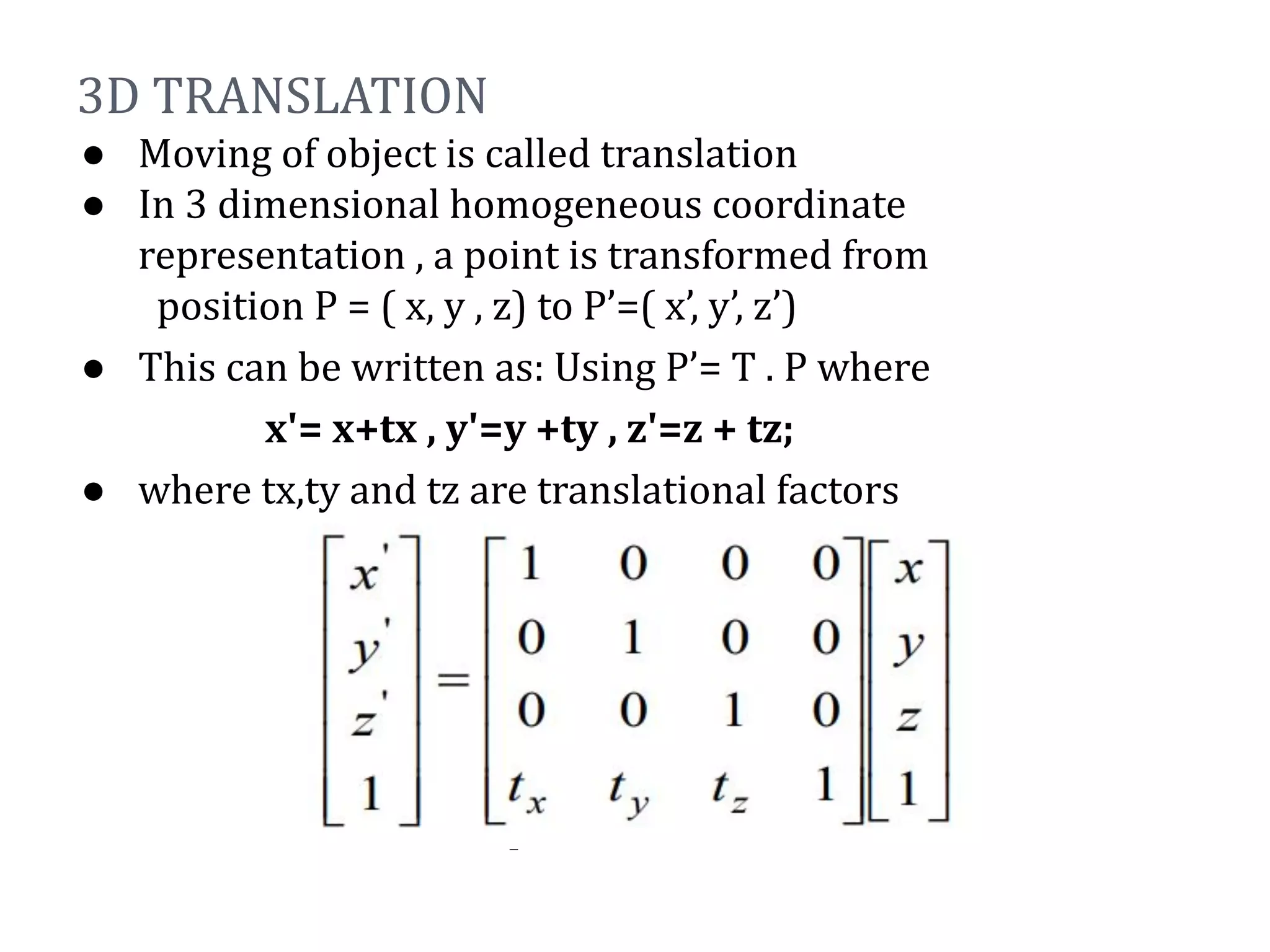 3D TRANSLATION

● Moving of object is called translation
● In 3 dimensional homogeneous coordinate representation , a point is transformed from position P = ( x, y , z) to P’=( x’, y’, z’)
● This can be written as: Using P’= T . P where

x'= x+tx , y'=y +ty , z'=z + tz;

● where tx,ty and tz are translational factors

$\begin{bmatrix} x' \\ y' \\ z' \\ 1 \end{bmatrix} = \begin{bmatrix} 1 & 0 & 0 & 0 \\ 0 & 1 & 0 & 0 \\ 0 & 0 & 1 & 0 \\ t_x & t_y & t_z & 1 \end{bmatrix} \begin{bmatrix} x \\ y \\ z \\ 1 \end{bmatrix}$